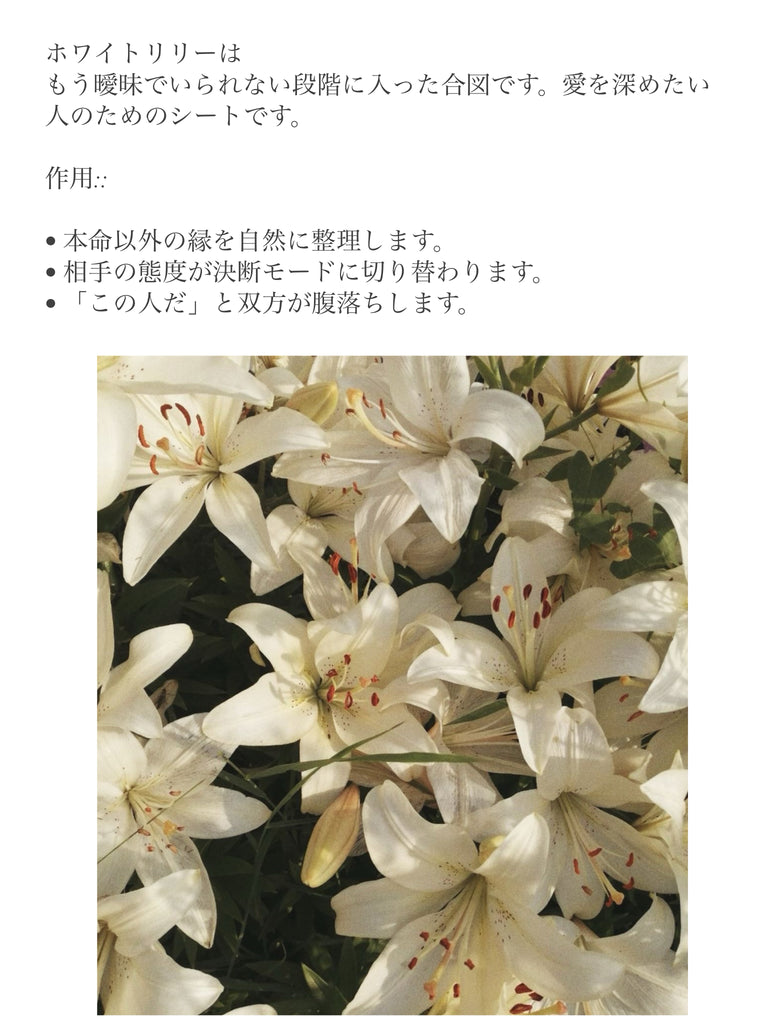 ホワイトリリーは
もう曖昧でいられない段階に入った合図です。愛を深めたい人のためのシートです。

作用::

• 本命以外の縁を自然に整理します。
• 相手の態度が決断モードに切り替わります。
• 「この人だ」と双方が腹落ちします。